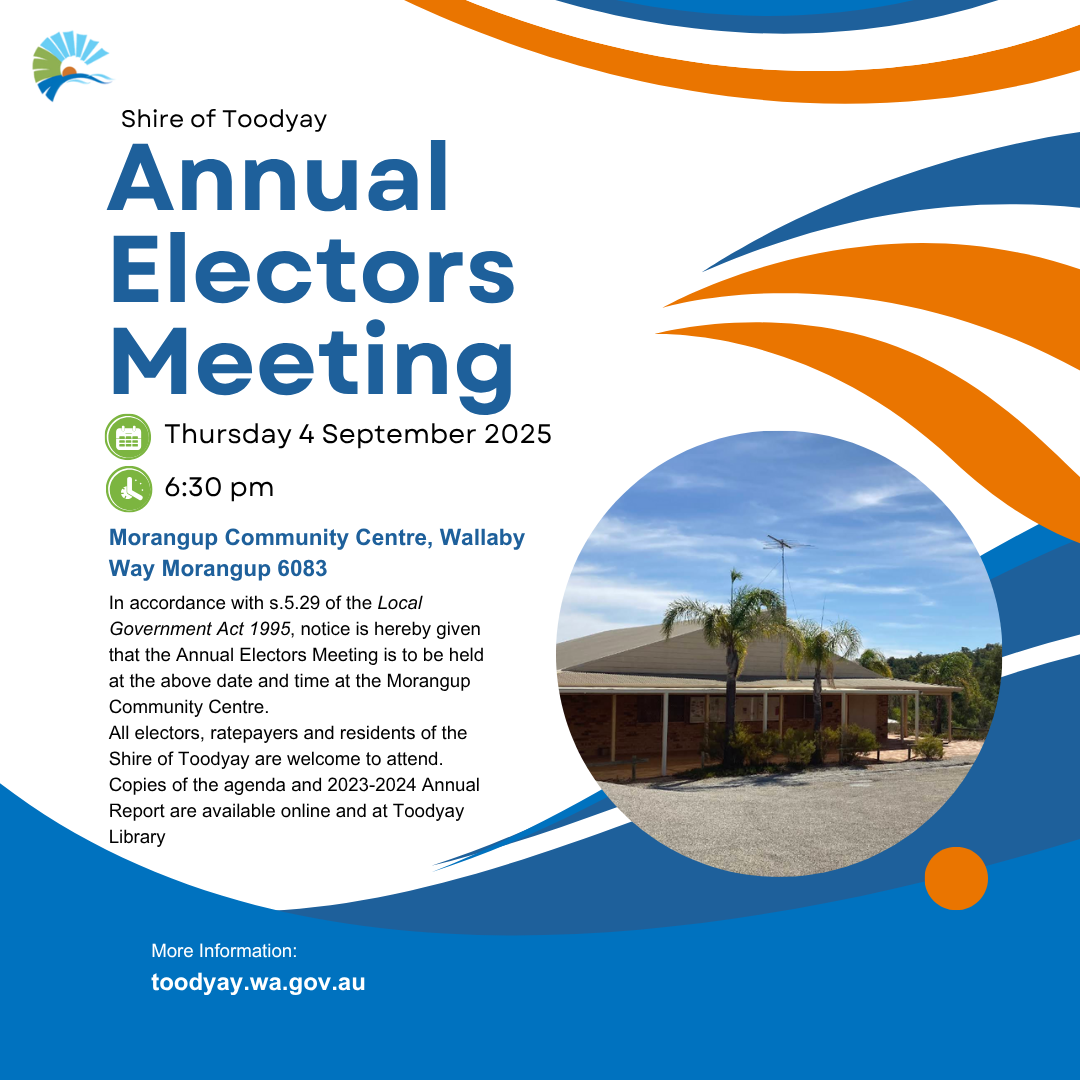 Shire of Toodyay

Annual Electors Meeting

Thursday 4 September 2025

6:30 pm

Morangup Community Centre, Wallaby Way Morangup 6083

In accordance with s.5.29 of the Local Government Act 1995, notice is hereby given that the Annual Electors Meeting is to be held at the above date and time at the Morangup Community Centre.
All electors, ratepayers and residents of the Shire of Toodyay are welcome to attend.
Copies of the agenda and 2023-2024 Annual Report are available online and at Toodyay Library

More Information:
toodyay.wa.gov.au